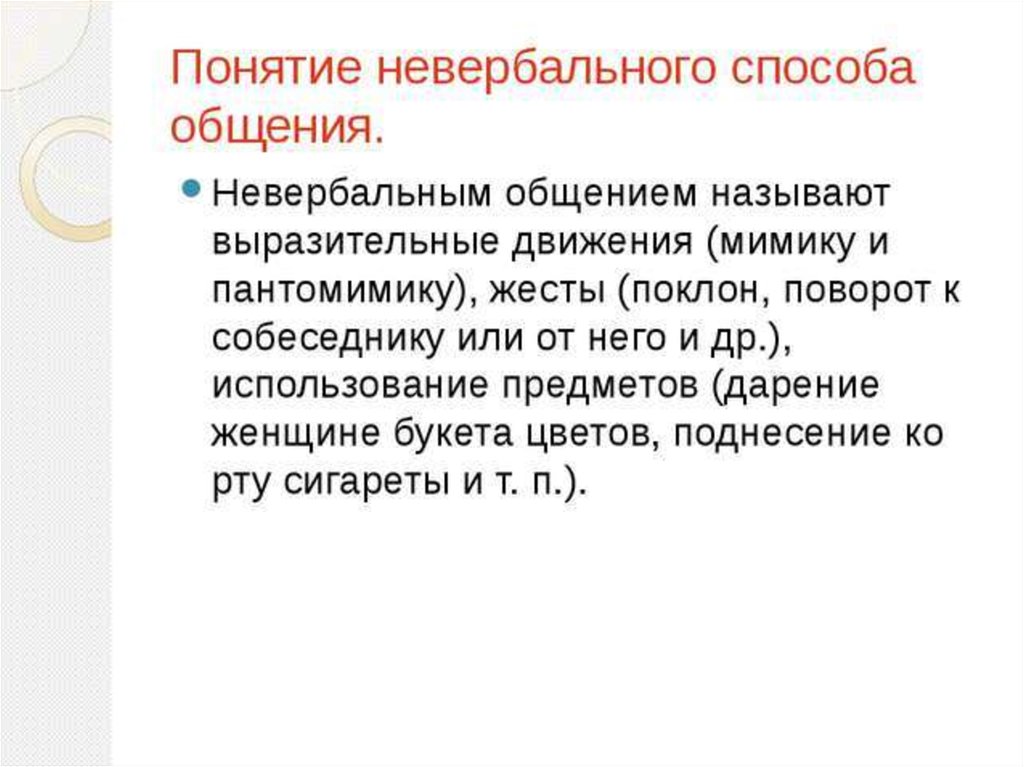 Понятие невербального способа общения.

• Невербальным общением называют выразительные движения (мимику и пантомимику), жесты (поклон, поворот к собеседнику или от него и др.), использование предметов (дарение женщине букета цветов, поднесение ко рту сигареты и т. п.).